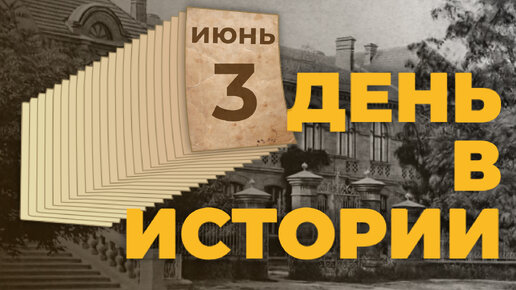 ИЮНЬ
3
ДЕНЬ
В
ИСТОРИИ